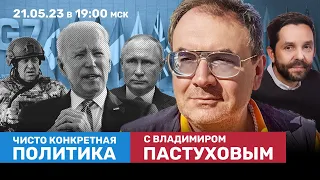 21.05.23 в 19:00 мск

G7

ЧИСТО КОНКРЕТНАЯ ПОЛИТИКА

С ВЛАДИМИРОМ ПАСТУХОВЫМ